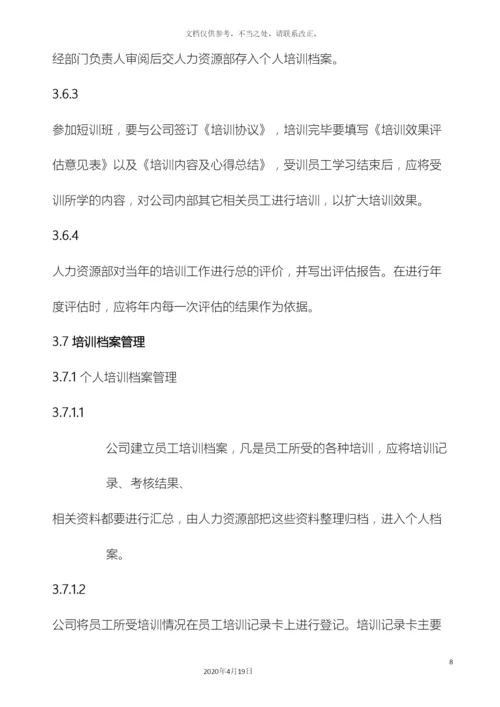 文档仅供参考，不当之处，请联系改正。

经部门负责人审阅后交人力资源部存入个人培训档案。

3.6.3

参加短训班，要与公司签订《培训协议》，培训完毕要填写《培训效果评估意见表》以及《培训内容及心得总结》，受训员工学习结束后，应将受训所学的内容，对公司内部其它相关员工进行培训，以扩大培训效果。

3.6.4

人力资源部对当年的培训工作进行总的评价，并写出评估报告。在进行年度评估时，应将年内每一次评估的结果作为依据。

3.7 培训档案管理

3.7.1 个人培训档案管理

3.7.1.1

公司建立员工培训档案，凡是员工所受的各种培训，应将培训记录、考核结果、

相关资料都要进行汇总，由人力资源部把这些资料整理归档，进入个人档案。

3.7.1.2

公司将员工所受培训情况在员工培训记录卡上进行登记。培训记录卡主要

8

2020年4月19日